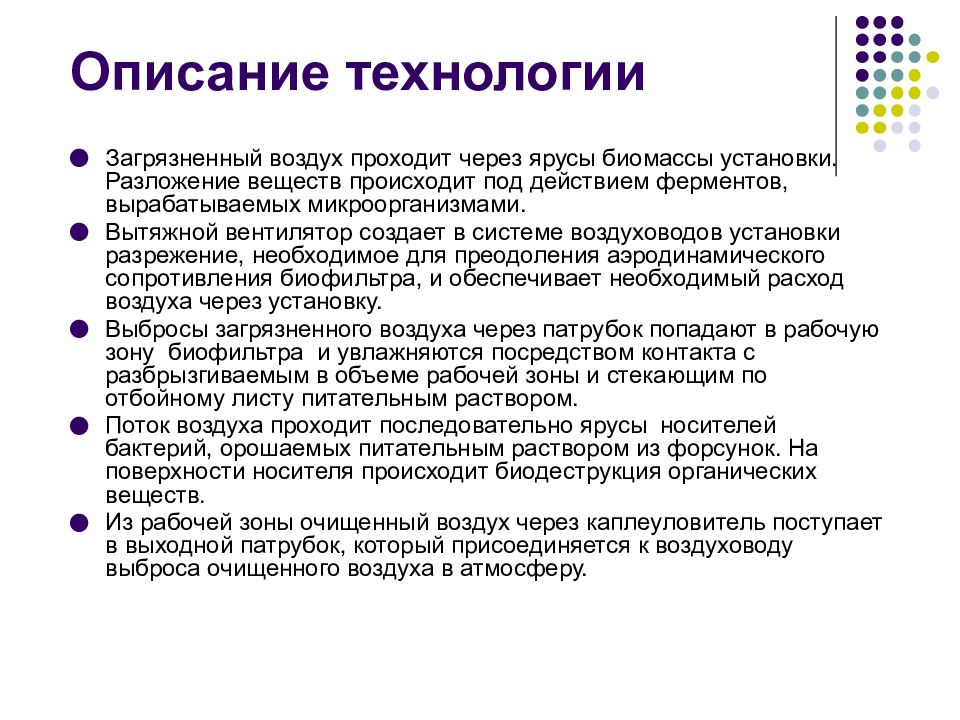 Описание технологии

Загрязненный воздух проходит через ярусы биомассы установки. Разложение веществ происходит под действием ферментов, вырабатываемых микроорганизмами.

Вытяжной вентилятор создает в системе воздуховодов установки разрежение, необходимое для преодоления аэродинамического сопротивления биофильтра, и обеспечивает необходимый расход воздуха через установку.

Выбросы загрязненного воздуха через патрубок попадают в рабочую зону биофильтра и увлажняются посредством контакта с разбрызгиваемым в объеме рабочей зоны и стекающим по отбойному листу питательным раствором.

Поток воздуха проходит последовательно ярусы носителей бактерий, орошаемых питательным раствором из форсунок. На поверхности носителя происходит биодеструкция органических веществ.

Из рабочей зоны очищенный воздух через каплеуловитель поступает в выходной патрубок, который присоединяется к воздуховоду выброса очищенного воздуха в атмосферу.